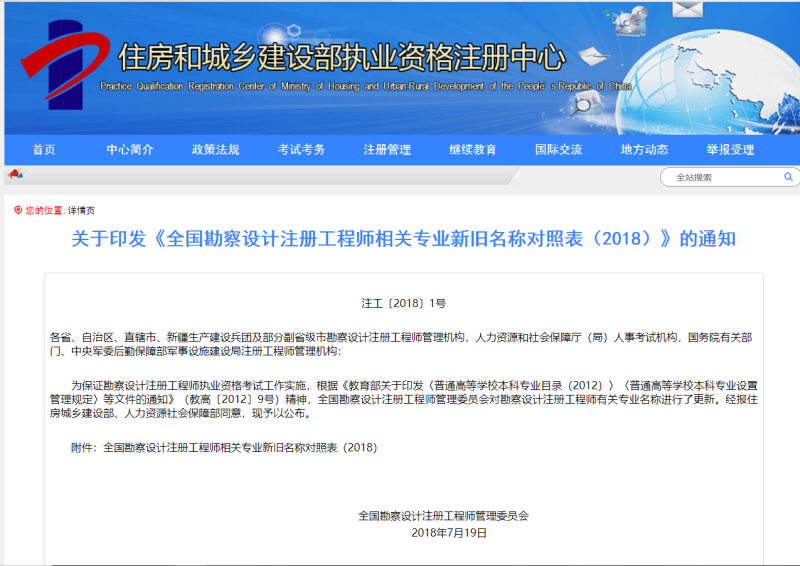 住房和城乡建设部执业资格注册中心
Practice Qualification Registration Center of Ministry of Housing and Urban-Rural Development of the People's Republic of China

首页　中心简介　政策法规　考试考务　注册管理　继续教育　国际交流　地方动态　举报受理

全站搜索

您的位置：详情页

关于印发《全国勘察设计注册工程师相关专业新旧名称对照表（2018）》的通知

注工〔2018〕1号

各省、自治区、直辖市、新疆生产建设兵团及部分副省级市勘察设计注册工程师管理机构，人力资源和社会保障厅（局）人事考试机构，国务院有关部门、中央军委后勤保障部军事设施建设局注册工程师管理机构：

为保证勘察设计注册工程师执业资格考试工作实施，根据《教育部关于印发〈普通高等学校本科专业目录（2012）〉〈普通高等学校本科专业设置管理规定〉等文件的通知》（教高〔2012〕9号）精神，全国勘察设计注册工程师管理委员会对勘察设计注册工程师有关专业名称进行了更新。经报住房城乡建设部、人力资源社会保障部同意，现予以公布。

附件：全国勘察设计注册工程师相关专业新旧名称对照表（2018）

全国勘察设计注册工程师管理委员会
2018年7月19日